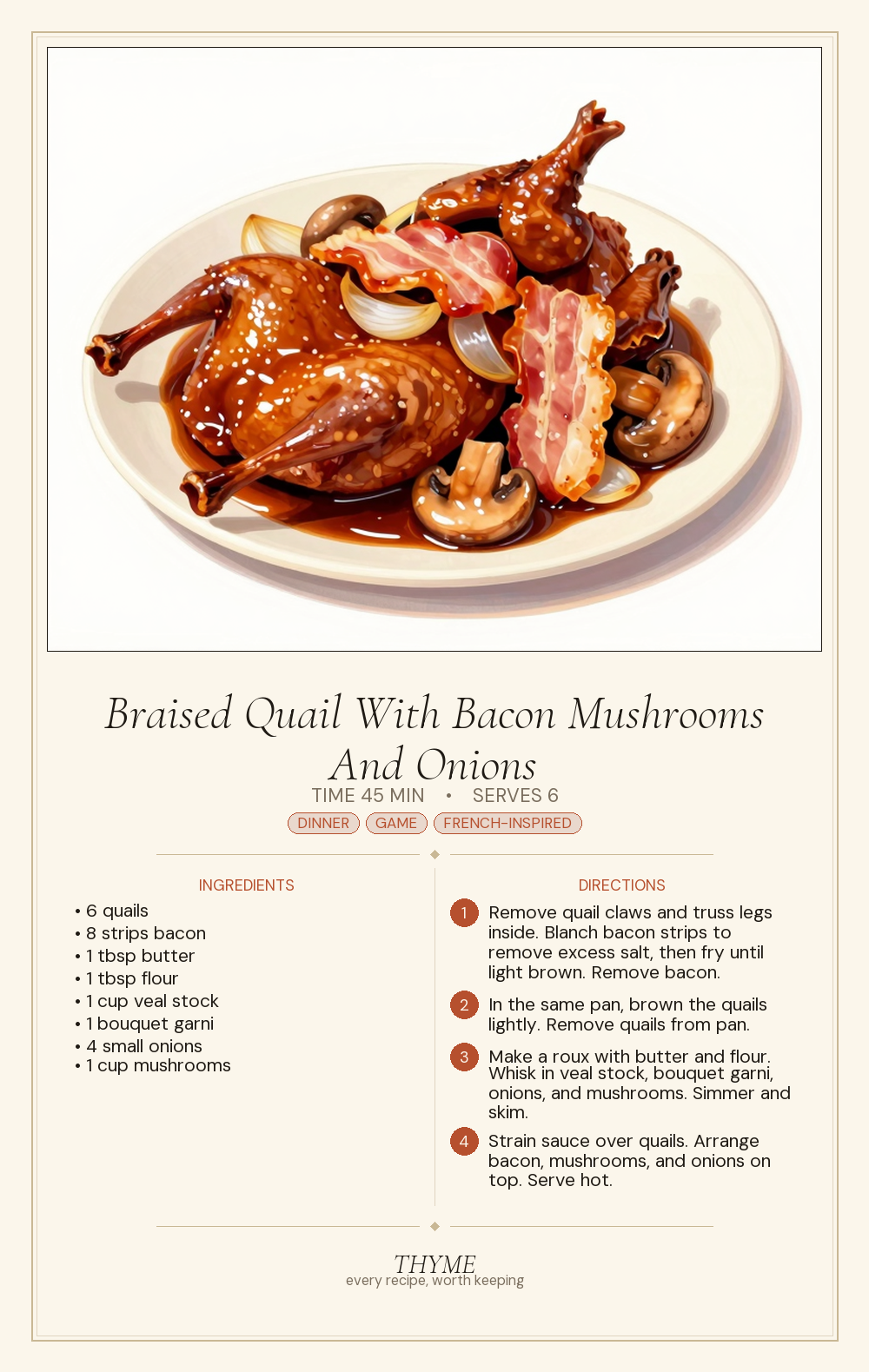 Braised Quail With Bacon Mushrooms And Onions

TIME 45 MIN • SERVES 6

DINNER GAME FRENCH-INSPIRED

INGREDIENTS

• 6 quails
• 8 strips bacon
• 1 tbsp butter
• 1 tbsp flour
• 1 cup veal stock
• 1 bouquet garni
• 4 small onions
• 1 cup mushrooms

DIRECTIONS

1 Remove quail claws and truss legs inside. Blanch bacon strips to remove excess salt, then fry until light brown. Remove bacon.

2 In the same pan, brown the quails lightly. Remove quails from pan.

3 Make a roux with butter and flour. Whisk in veal stock, bouquet garni, onions, and mushrooms. Simmer and skim.

4 Strain sauce over quails. Arrange bacon, mushrooms, and onions on top. Serve hot.

THYME
every recipe, worth keeping